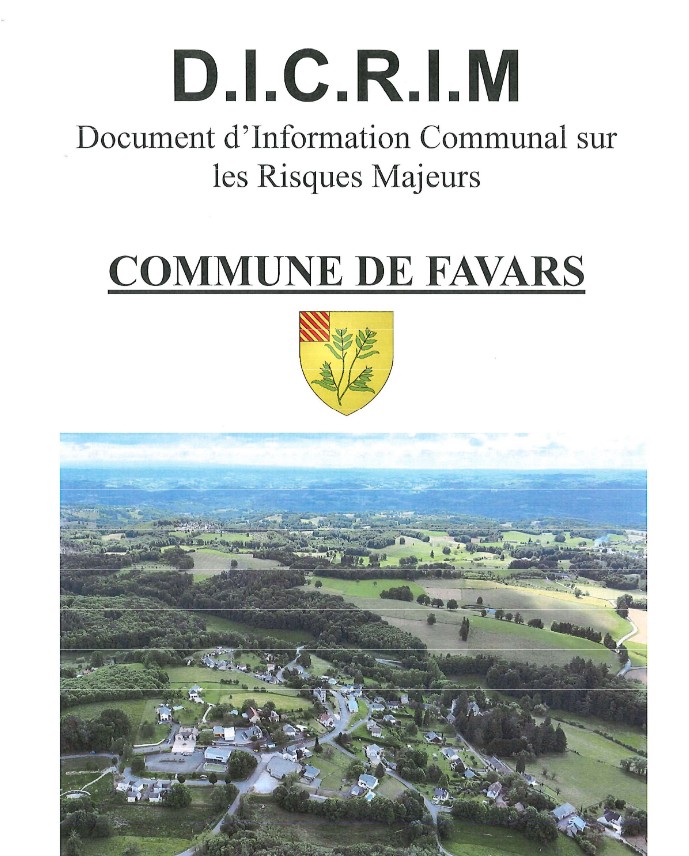 D.I.C.R.I.M

Document d'Information Communal sur les Risques Majeurs

COMMUNE DE FAVARS